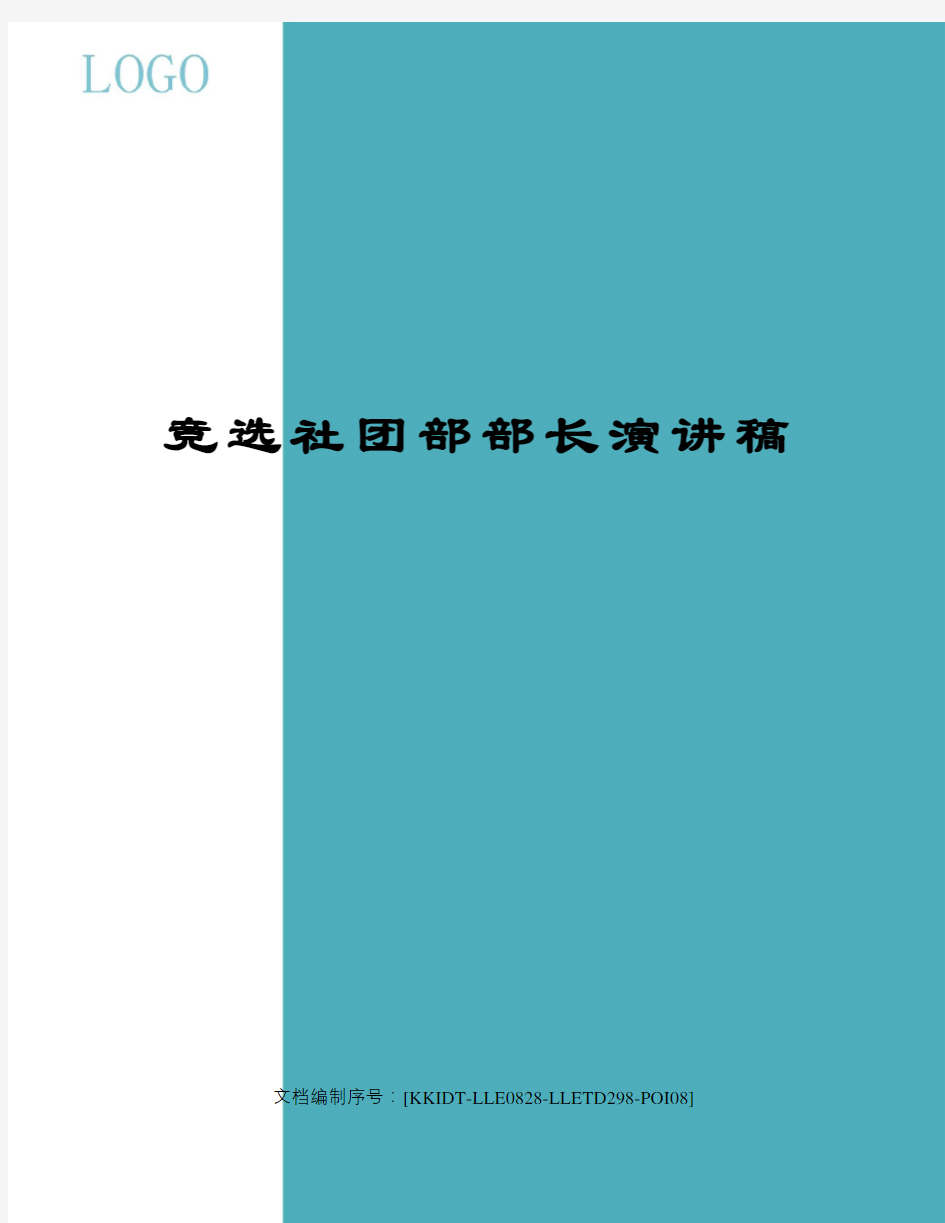 LOGO

竞选社团部部长演讲稿

文档编制序号：[KKIDT-LLE0828-LLETD298-POI08]